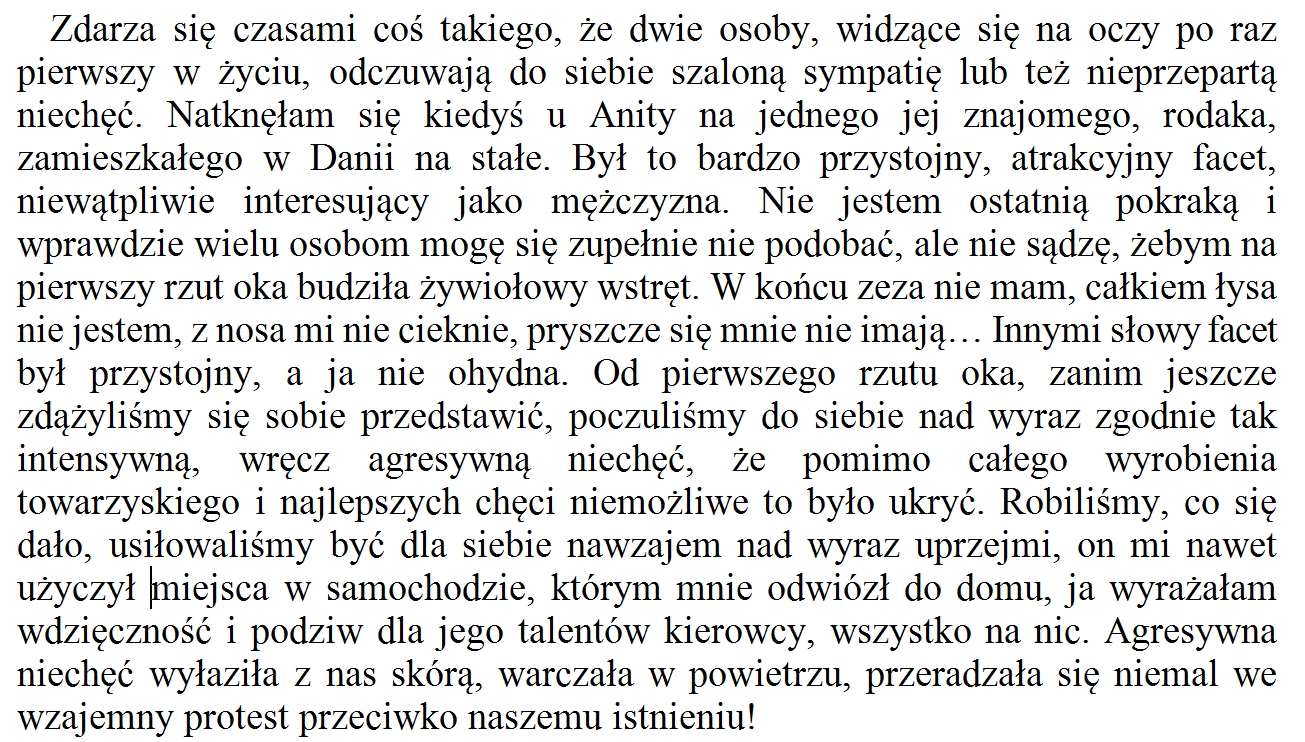 Zdarza się czasami coś takiego, że dwie osoby, widzące się na oczy po raz pierwszy w życiu, odczuwają do siebie szaloną sympatię lub też nieprzepartą niechęć. Natknęłam się kiedyś u Anity na jednego jej znajomego, rodaka, zamieszkałego w Danii na stałe. Był to bardzo przystojny, atrakcyjny facet, niewątpliwie interesujący jako mężczyzna. Nie jestem ostatnią pokraką i wprawdzie wielu osobom mogę się zupełnie nie podobać, ale nie sądzę, żebym na pierwszy rzut oka budziła żywiołowy wstręt. W końcu zeza nie mam, całkiem łysa nie jestem, z nosa mi nie cieknie, pryszcze się mnie nie imają… Innymi słowy facet był przystojny, a ja nie ohydna. Od pierwszego rzutu oka, zanim jeszcze zdążyliśmy się sobie przedstawić, poczuliśmy do siebie nad wyraz zgodnie tak intensywną, wręcz agresywną niechęć, że pomimo całego wyrobienia towarzyskiego i najlepszych chęci niemożliwe to było ukryć. Robiliśmy, co się dało, usiłowaliśmy być dla siebie nawzajem nad wyraz uprzejmi, on mi nawet użyczył miejsca w samochodzie, którym mnie odwiózł do domu, ja wyrażałam wdzięczność i podziw dla jego talentów kierowcy, wszystko na nic. Agresywna niechęć wyłaziła z nas skórą, warczała w powietrzu, przeradzała się niemal we wzajemny protest przeciwko naszemu istnieniu!